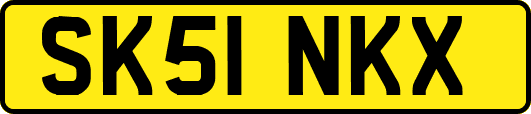 SK51 NKX